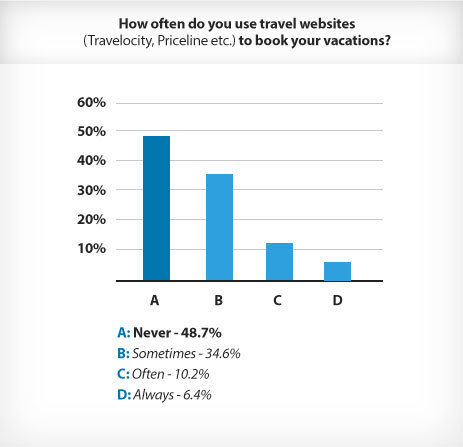 How often do you use travel websites (Travelocity, Priceline etc.) to book your vacations?

60%
50%
40%
30%
20%
10%

A B C D

A: Never - 48.7%
B: Sometimes - 34.6%
C: Often - 10.2%
D: Always - 6.4%